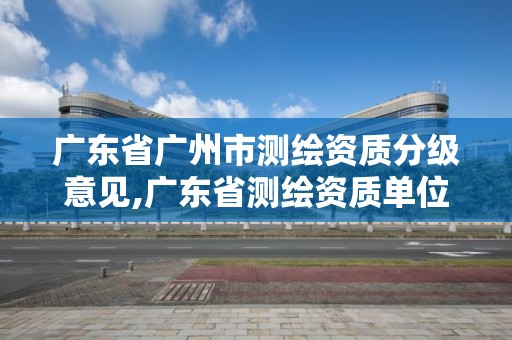 广东省广州市测绘资质分级意见,广东省测绘资质单位